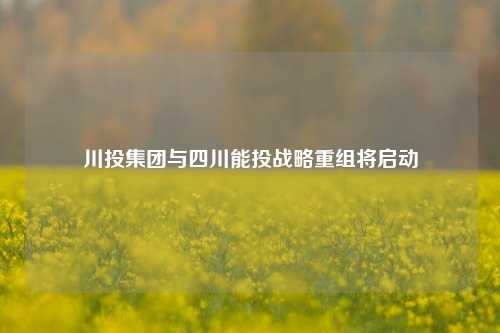 川投集团与四川能投战略重组将启动